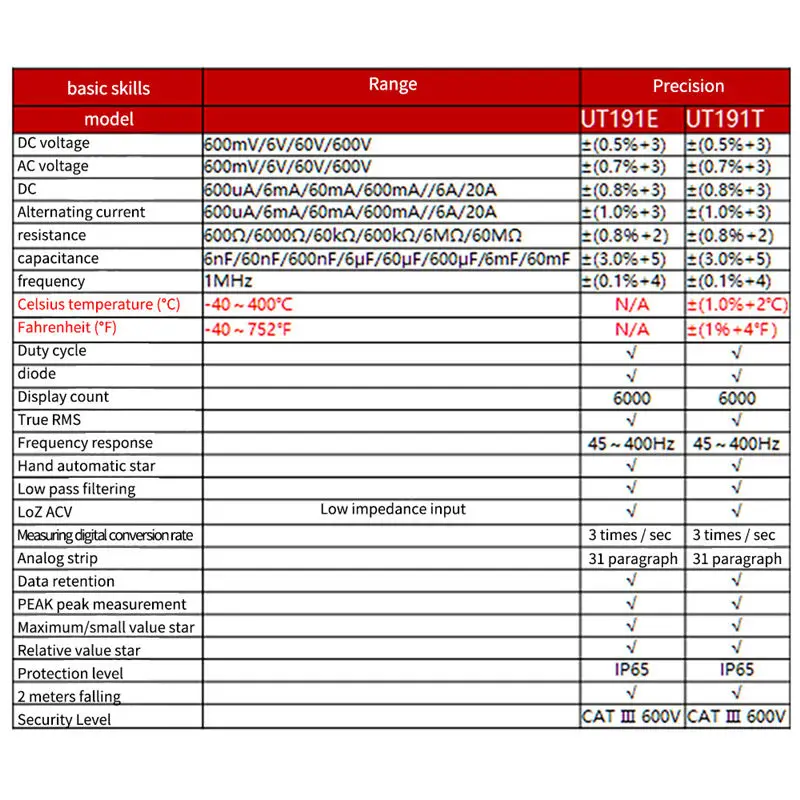 | basic skills | Range | Precision | |
|---|---|---|---|
| model | | UT191E | UT191T |
| DC voltage | 600mV/6V/60V/600V | ±(0.5%+3) | ±(0.5%+3) |
| AC voltage | 600mV/6V/60V/600V | ±(0.7%+3) | ±(0.7%+3) |
| DC | 600uA/6mA/60mA/600mA//6A/20A | ±(0.8%+3) | ±(0.8%+3) |
| Alternating current | 600uA/6mA/60mA/600mA//6A/20A | ±(1.0%+3) | ±(1.0%+3) |
| resistance | 600Ω/6000Ω/60kΩ/600kΩ/6MΩ/60MΩ | ±(0.8%+2) | ±(0.8%+2) |
| capacitance | 6nF/60nF/600nF/6μF/60μF/600μF/6mF/60mF | ±(3.0%+5) | ±(3.0%+5) |
| frequency | 1MHz | ±(0.1%+4) | ±(0.1%+4) |
| Celsius temperature (°C) | -40 ~ 400°C | N/A | ±(1.0%+2°C) |
| Fahrenheit (°F) | -40 ~ 752°F | N/A | ±(1%+4°F) |
| Duty cycle | | √ | √ |
| diode | | √ | √ |
| Display count | | 6000 | 6000 |
| True RMS | | √ | √ |
| Frequency response | | 45 ~ 400Hz | 45 ~ 400Hz |
| Hand automatic star | | √ | √ |
| Low pass filtering | | √ | √ |
| LoZ ACV | Low impedance input | √ | √ |
| Measuring digital conversion rate | | 3 times / sec | 3 times / sec |
| Analog strip | | 31 paragraph | 31 paragraph |
| Data retention | | √ | √ |
| PEAK peak measurement | | √ | √ |
| Maximum/small value star | | √ | √ |
| Relative value star | | √ | √ |
| Protection level | | IP65 | IP65 |
| 2 meters falling | | √ | √ |
| Security Level | | CAT Ⅲ 600V | CAT Ⅲ 600V |